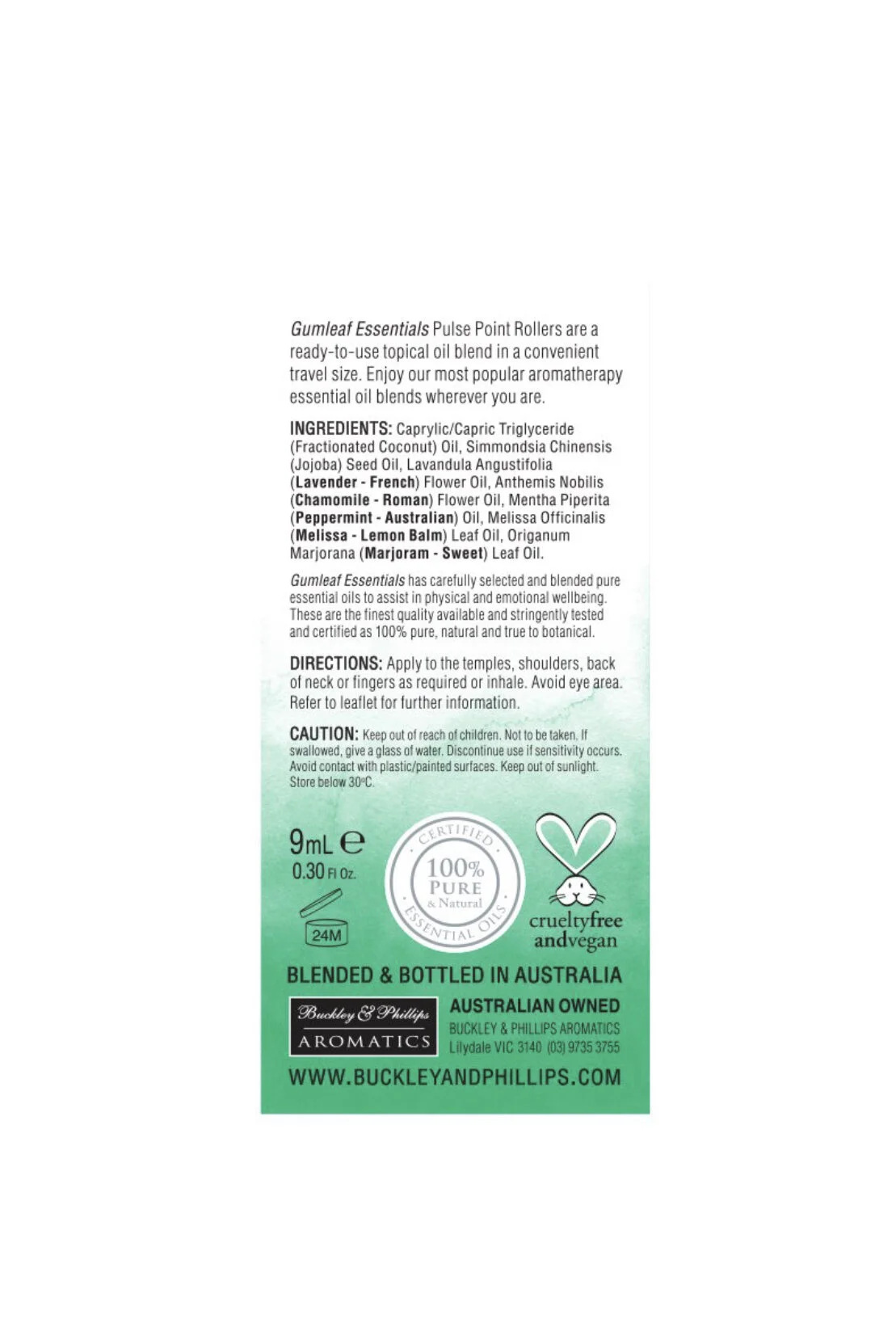 Gumleaf Essentials Pulse Point Rollers are a ready-to-use topical oil blend in a convenient travel size. Enjoy our most popular aromatherapy essential oil blends wherever you are.

INGREDIENTS: Caprylic/Capric Triglyceride (Fractionated Coconut) Oil, Simmondsia Chinensis (Jojoba) Seed Oil, Lavandula Angustifolia (Lavender - French) Flower Oil, Anthemis Nobilis (Chamomile - Roman) Flower Oil, Mentha Piperita (Peppermint - Australian) Oil, Melissa Officinalis (Melissa - Lemon Balm) Leaf Oil, Origanum Marjorana (Marjoram - Sweet) Leaf Oil.

Gumleaf Essentials has carefully selected and blended pure essential oils to assist in physical and emotional wellbeing. These are the finest quality available and stringently tested and certified as 100% pure, natural and true to botanical.

DIRECTIONS: Apply to the temples, shoulders, back of neck or fingers as required or inhale. Avoid eye area. Refer to leaflet for further information.

CAUTION: Keep out of reach of children. Not to be taken. If swallowed, give a glass of water. Discontinue use if sensitivity occurs. Avoid contact with plastic/painted surfaces. Keep out of sunlight. Store below 30°C.

9mL ℮
0.30 Fl Oz.
24M

CERTIFIED
100%
PURE
& Natural
ESSENTIAL OILS

crueltyfree
andvegan

BLENDED & BOTTLED IN AUSTRALIA

Buckley & Phillips
AROMATICS

AUSTRALIAN OWNED
BUCKLEY & PHILLIPS AROMATICS
Lilydale VIC 3140 (03) 9735 3755

WWW.BUCKLEYANDPHILLIPS.COM